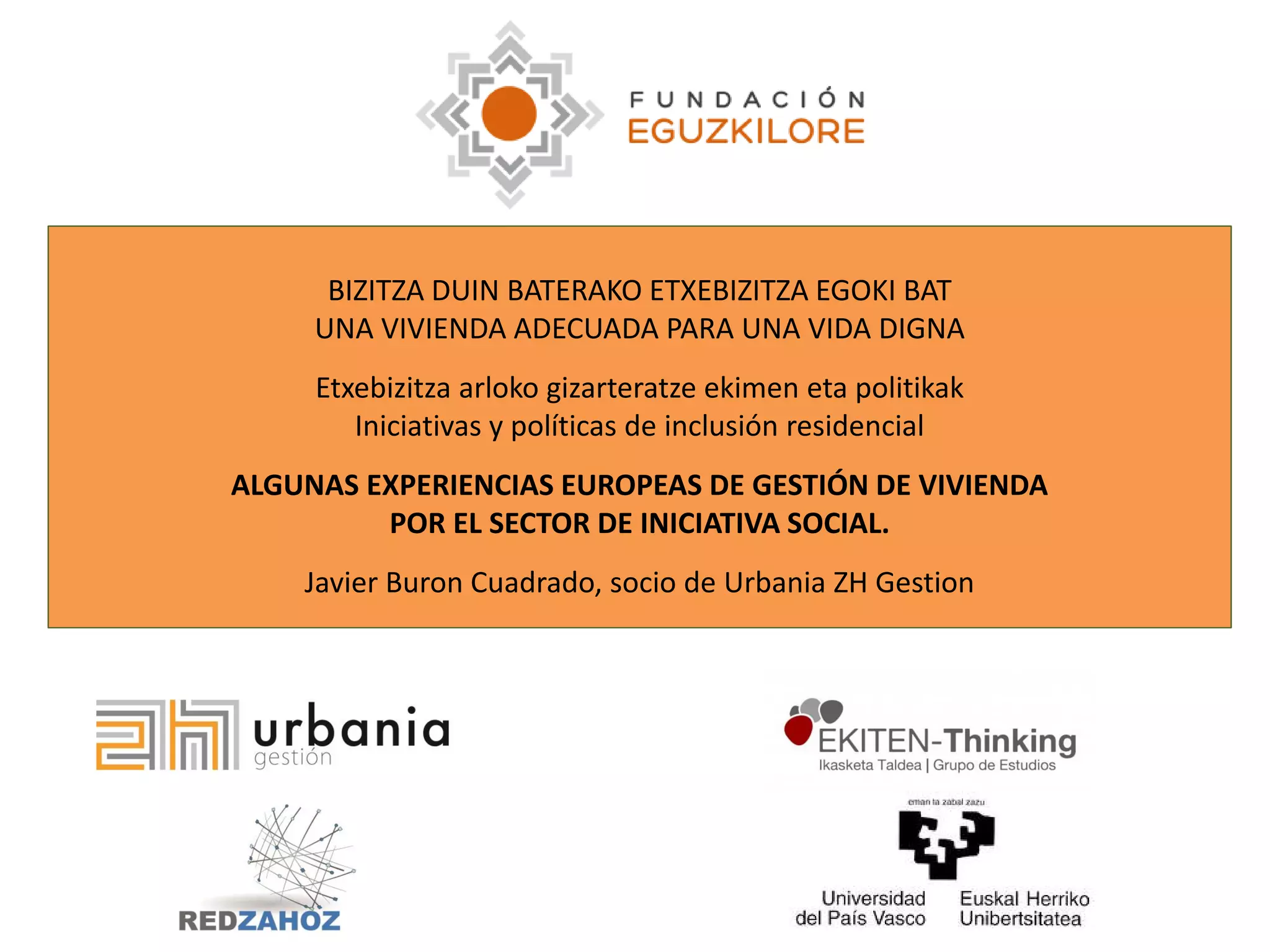 FUNDACIÓN
EGUZKILORE

BIZITZA DUIN BATERAKO ETXEBIZITZA EGOKI BAT
UNA VIVIENDA ADECUADA PARA UNA VIDA DIGNA

Etxebizitza arloko gizarteratze ekimen eta politikak
Iniciativas y políticas de inclusión residencial

ALGUNAS EXPERIENCIAS EUROPEAS DE GESTIÓN DE VIVIENDA
POR EL SECTOR DE INICIATIVA SOCIAL.

Javier Buron Cuadrado, socio de Urbania ZH Gestion

urbania
gestión

REDZAHOZ

EKITEN-Thinking
Ikasketa Taldea | Grupo de Estudios

eman ta zabal zazu

Universidad
del País Vasco

Euskal Herriko
Unibertsitatea